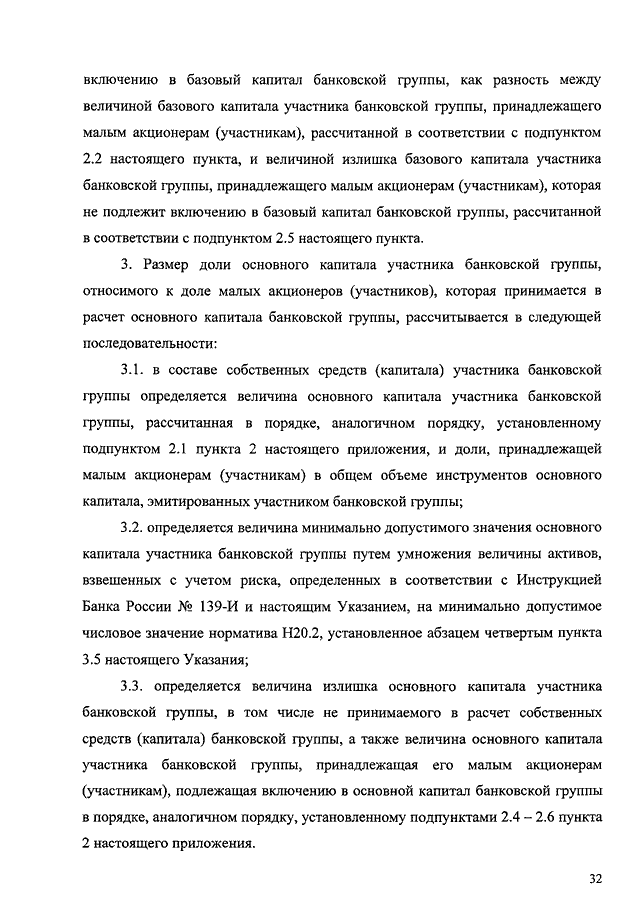 включению в базовый капитал банковской группы, как разность между величиной базового капитала участника банковской группы, принадлежащего малым акционерам (участникам), рассчитанной в соответствии с подпунктом 2.2 настоящего пункта, и величиной излишка базового капитала участника банковской группы, принадлежащего малым акционерам (участникам), которая не подлежит включению в базовый капитал банковской группы, рассчитанной в соответствии с подпунктом 2.5 настоящего пункта.

3. Размер доли основного капитала участника банковской группы, относимого к доле малых акционеров (участников), которая принимается в расчет основного капитала банковской группы, рассчитывается в следующей последовательности:

3.1. в составе собственных средств (капитала) участника банковской группы определяется величина основного капитала участника банковской группы, рассчитанная в порядке, аналогичном порядку, установленному подпунктом 2.1 пункта 2 настоящего приложения, и доли, принадлежащей малым акционерам (участникам) в общем объеме инструментов основного капитала, эмитированных участником банковской группы;

3.2. определяется величина минимально допустимого значения основного капитала участника банковской группы путем умножения величины активов, взвешенных с учетом риска, определенных в соответствии с Инструкцией Банка России № 139-И и настоящим Указанием, на минимально допустимое числовое значение норматива Н20.2, установленное абзацем четвертым пункта 3.5 настоящего Указания;

3.3. определяется величина излишка основного капитала участника банковской группы, в том числе не принимаемого в расчет собственных средств (капитала) банковской группы, а также величина основного капитала участника банковской группы, принадлежащая его малым акционерам (участникам), подлежащая включению в основной капитал банковской группы в порядке, аналогичном порядку, установленному подпунктами 2.4 – 2.6 пункта 2 настоящего приложения.

32